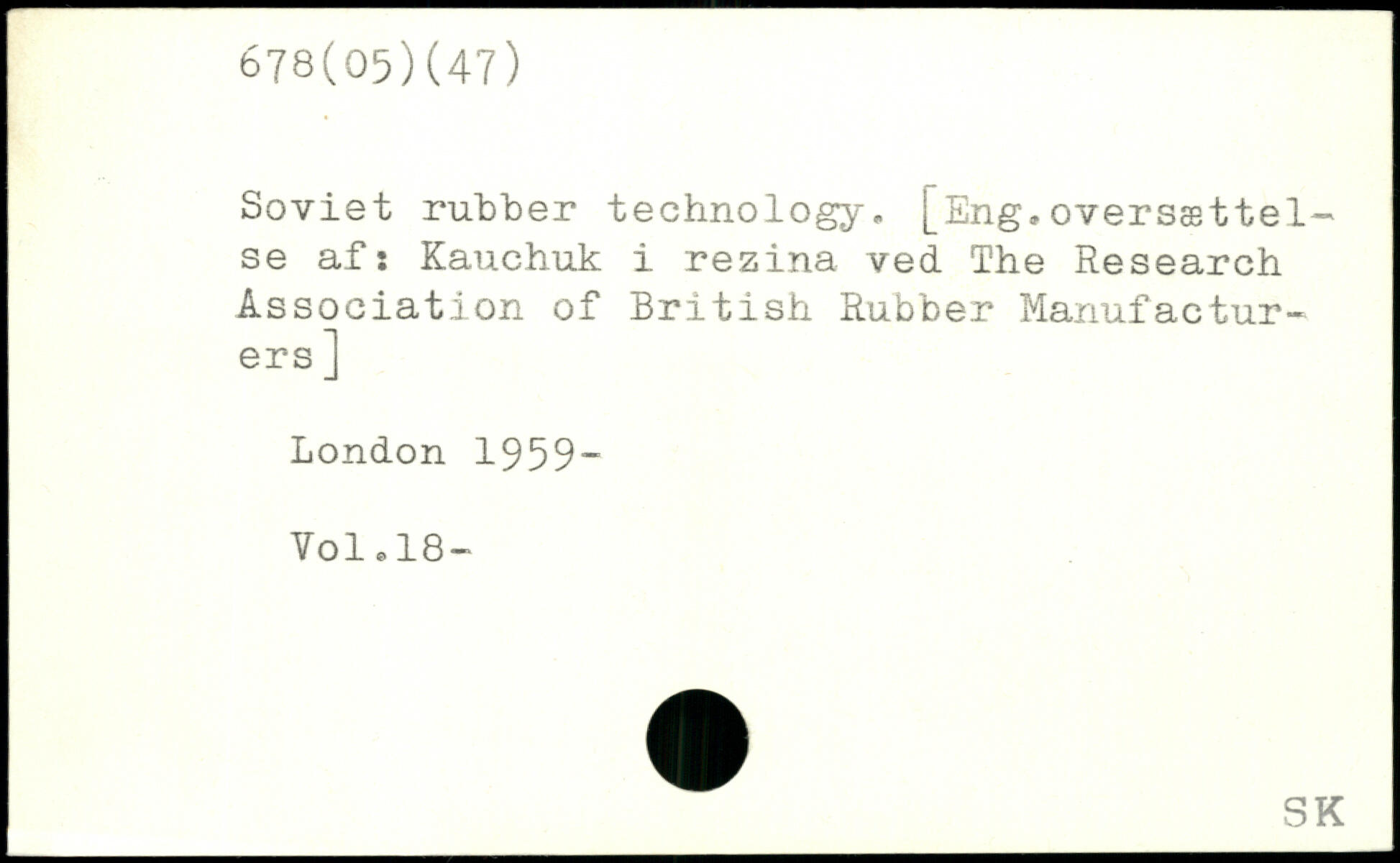 678(05)(47)

Soviet rubber technology. [Eng.oversættelse af: Kauchuk i rezina ved The Research Association of British Rubber Manufacturers]

London 1959-

Vol.18-

SK